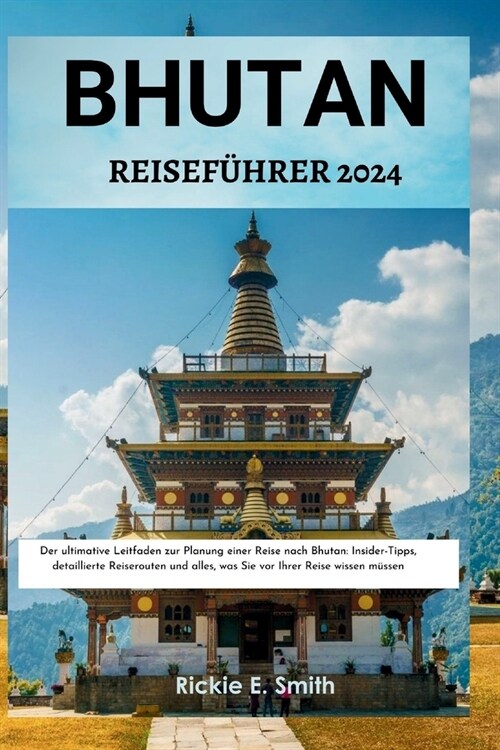 BHUTAN

REISEFÜHRER 2024

Der ultimative Leitfaden zur Planung einer Reise nach Bhutan: Insider-Tipps, detaillierte Reiserouten und alles, was Sie vor Ihrer Reise wissen müssen

Rickie E. Smith